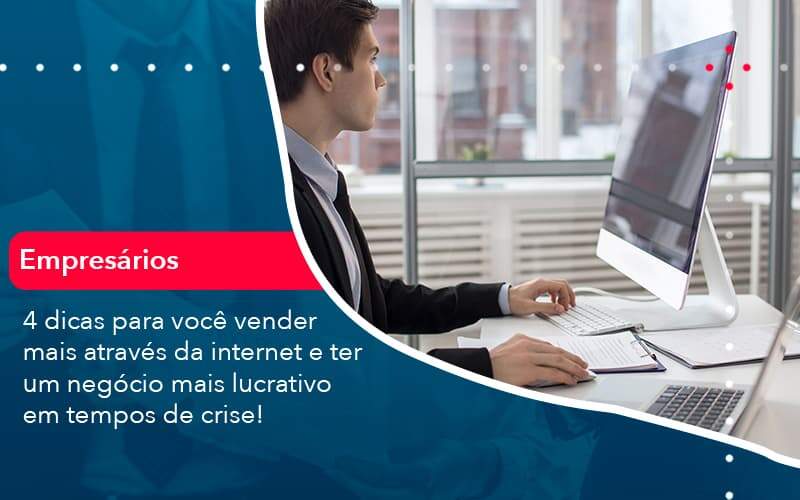 Empresários

4 dicas para você vender mais através da internet e ter um negócio mais lucrativo em tempos de crise!